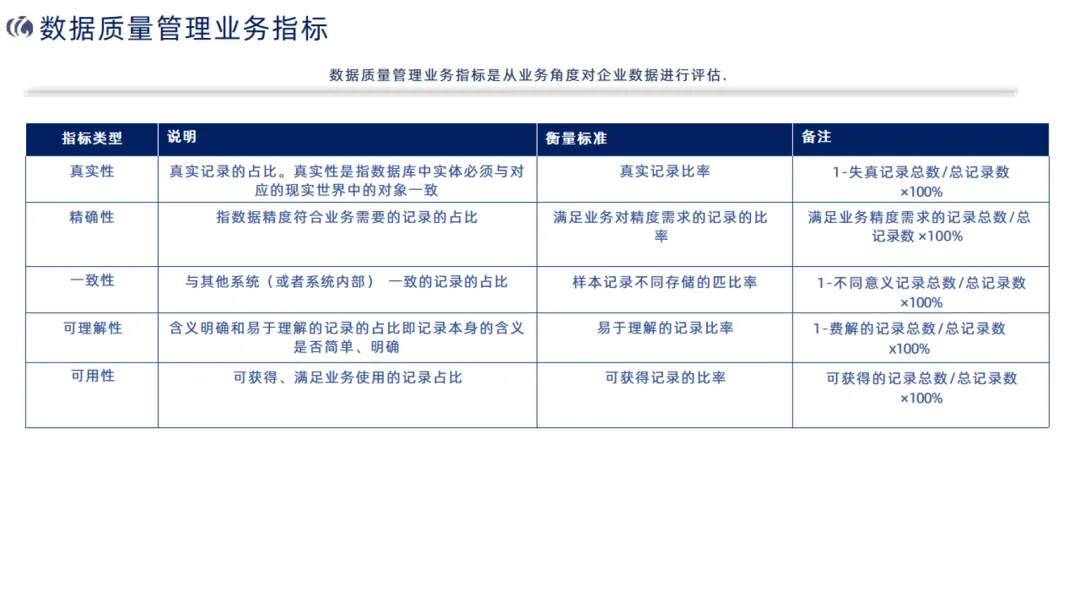 数据质量管理业务指标

数据质量管理业务指标是从业务角度对企业数据进行评估.

| 指标类型 | 说明 | 衡量标准 | 备注 |
|---|---|---|---|
| 真实性 | 真实记录的占比。真实性是指数据库中实体必须与对应的现实世界中的对象一致 | 真实记录比率 | 1-失真记录总数/总记录数 ×100% |
| 精确性 | 指数据精度符合业务需要的记录的占比 | 满足业务对精度需求的记录的比率 | 满足业务精度需求的记录总数/总记录数 ×100% |
| 一致性 | 与其他系统（或者系统内部） 一致的记录的占比 | 样本记录不同存储的匹比率 | 1-不同意义记录总数/总记录数 ×100% |
| 可理解性 | 含义明确和易于理解的记录的占比即记录本身的含义是否简单、明确 | 易于理解的记录比率 | 1-费解的记录总数/总记录数 x100% |
| 可用性 | 可获得、满足业务使用的记录占比 | 可获得记录的比率 | 可获得的记录总数/总记录数 ×100% |